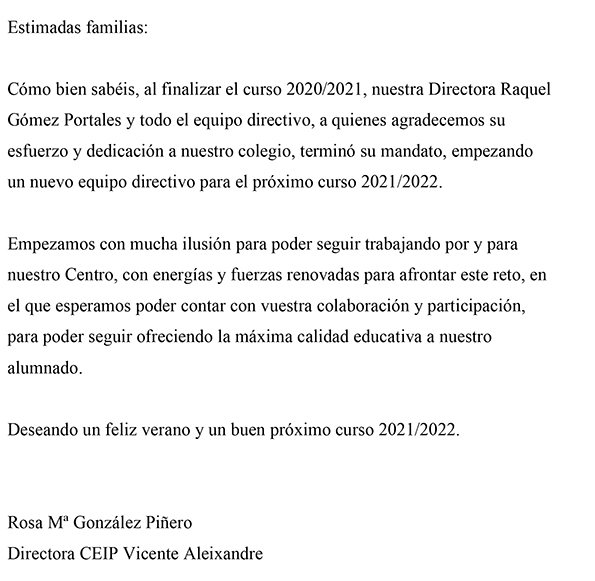 Estimadas familias:

Cómo bien sabéis, al finalizar el curso 2020/2021, nuestra Directora Raquel Gómez Portales y todo el equipo directivo, a quienes agradecemos su esfuerzo y dedicación a nuestro colegio, terminó su mandato, empezando un nuevo equipo directivo para el próximo curso 2021/2022.

Empezamos con mucha ilusión para poder seguir trabajando por y para nuestro Centro, con energías y fuerzas renovadas para afrontar este reto, en el que esperamos poder contar con vuestra colaboración y participación, para poder seguir ofreciendo la máxima calidad educativa a nuestro alumnado.

Deseando un feliz verano y un buen próximo curso 2021/2022.

Rosa Mª González Piñero
Directora CEIP Vicente Aleixandre